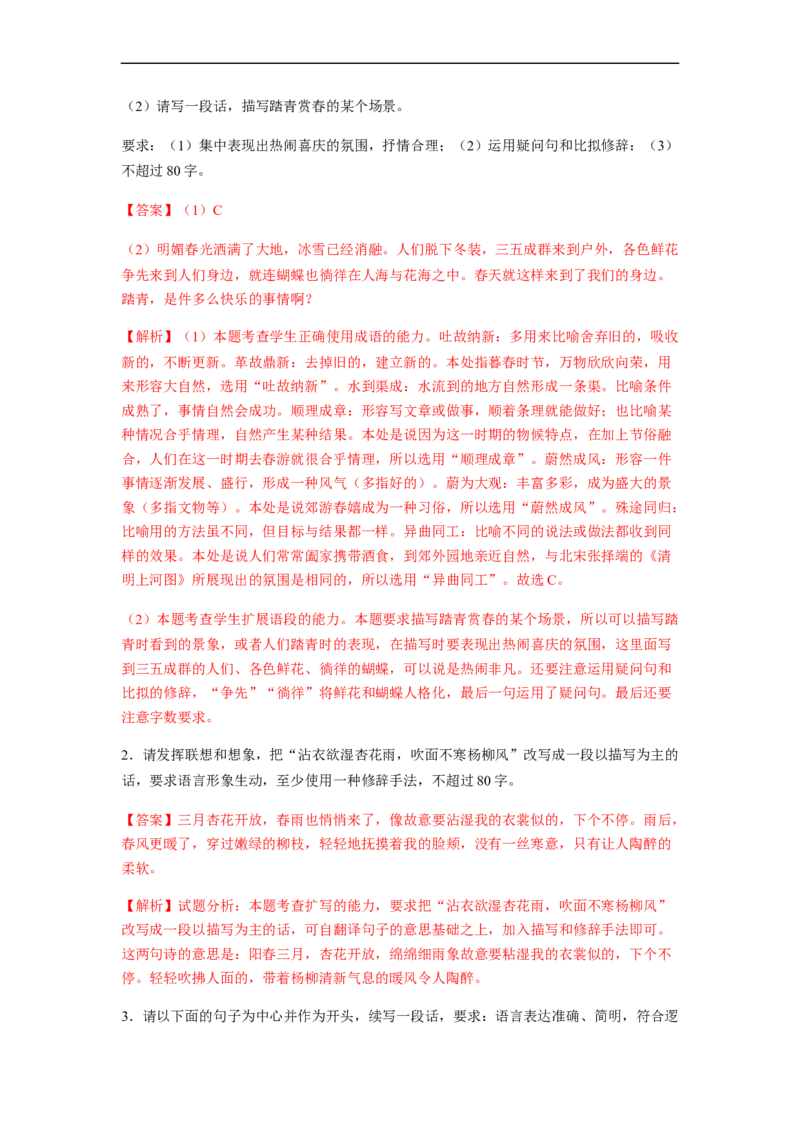 （2）请写一段话，描写踏青赏春的某个场景。

要求：（1）集中表现出热闹喜庆的氛围，抒情合理；（2）运用疑问句和比拟修辞；（3）不超过 80 字。

【答案】（1）C

（2）明媚春光洒满了大地，冰雪已经消融。人们脱下冬装，三五成群来到户外，各色鲜花争先来到人们身边，就连蝴蝶也徜徉在人海与花海之中。春天就这样来到了我们的身边。踏青，是件多么快乐的事情啊？

【解析】（1）本题考查学生正确使用成语的能力。吐故纳新：多用来比喻舍弃旧的，吸收新的，不断更新。革故鼎新：去掉旧的，建立新的。本处指暮春时节，万物欣欣向荣，用来形容大自然，选用“吐故纳新”。水到渠成：水流到的地方自然形成一条渠。比喻条件成熟了，事情自然会成功。顺理成章：形容写文章或做事，顺着条理就能做好；也比喻某种情况合乎情理，自然产生某种结果。本处是说因为这一时期的物候特点，在加上节俗融合，人们在这一时期去春游就很合乎情理，所以选用“顺理成章”。蔚然成风：形容一件事情逐渐发展、盛行，形成一种风气（多指好的）。蔚为大观：丰富多彩，成为盛大的景象（多指文物等）。本处是说郊游春嬉成为一种习俗，所以选用“蔚然成风”。殊途同归：比喻用的方法虽不同，但目标与结果都一样。异曲同工：比喻不同的说法或做法都收到同样的效果。本处是说人们常常阖家携带酒食，到郊外园地亲近自然，与北宋张择端的《清明上河图》所展现出的氛围是相同的，所以选用“异曲同工”。故选 C。

（2）本题考查学生扩展语段的能力。本题要求描写踏青赏春的某个场景，所以可以描写踏青时看到的景象，或者人们踏青时的表现，在描写时要表现出热闹喜庆的氛围，这里面写到三五成群的人们、各色鲜花、徜徉的蝴蝶，可以说是热闹非凡。还要注意运用疑问句和比拟的修辞，“争先”“徜徉”将鲜花和蝴蝶人格化，最后一句运用了疑问句。最后还要注意字数要求。

2．请发挥联想和想象，把“沾衣欲湿杏花雨，吹面不寒杨柳风”改写成一段以描写为主的话，要求语言形象生动，至少使用一种修辞手法，不超过 80 字。

【答案】三月杏花开放，春雨也悄悄来了，像故意要沾湿我的衣裳似的，下个不停。雨后，春风更暖了，穿过嫩绿的柳枝，轻轻地抚摸着我的脸颊，没有一丝寒意，只有让人陶醉的柔软。

【解析】试题分析：本题考查扩写的能力，要求把“沾衣欲湿杏花雨，吹面不寒杨柳风”改写成一段以描写为主的话，可自翻译句子的意思基础之上，加入描写和修辞手法即可。这两句诗的意思是：阳春三月，杏花开放，绵绵细雨象故意要粘湿我的衣裳似的，下个不停。轻轻吹拂人面的，带着杨柳清新气息的暖风令人陶醉。

3．请以下面的句子为中心并作为开头，续写一段话，要求：语言表达准确、简明，符合逻